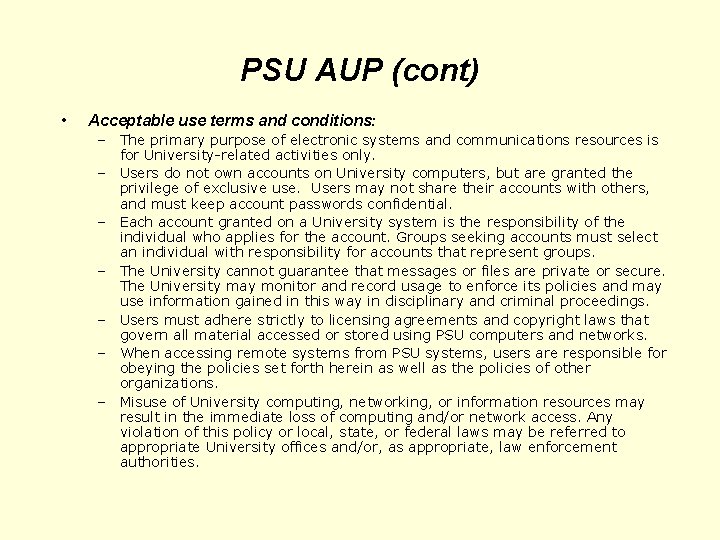 PSU AUP (cont)

• Acceptable use terms and conditions:

– The primary purpose of electronic systems and communications resources is for University-related activities only.

– Users do not own accounts on University computers, but are granted the privilege of exclusive use. Users may not share their accounts with others, and must keep account passwords confidential.

– Each account granted on a University system is the responsibility of the individual who applies for the account. Groups seeking accounts must select an individual with responsibility for accounts that represent groups.

– The University cannot guarantee that messages or files are private or secure. The University may monitor and record usage to enforce its policies and may use information gained in this way in disciplinary and criminal proceedings.

– Users must adhere strictly to licensing agreements and copyright laws that govern all material accessed or stored using PSU computers and networks.

– When accessing remote systems from PSU systems, users are responsible for obeying the policies set forth herein as well as the policies of other organizations.

– Misuse of University computing, networking, or information resources may result in the immediate loss of computing and/or network access. Any violation of this policy or local, state, or federal laws may be referred to appropriate University offices and/or, as appropriate, law enforcement authorities.